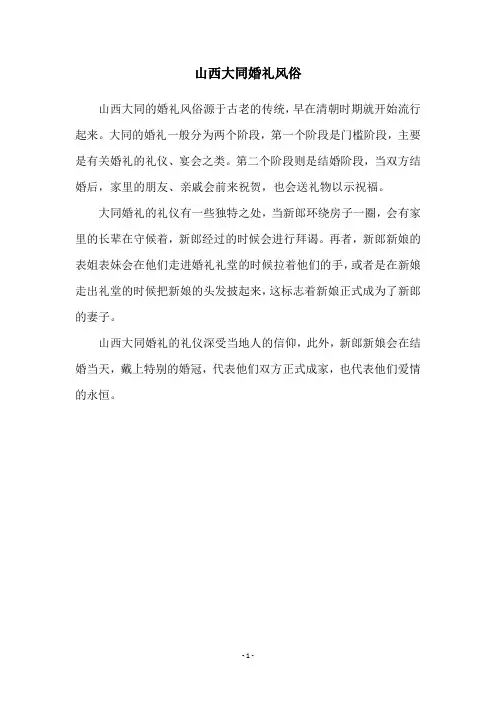 山西大同婚礼风俗

山西大同的婚礼风俗源于古老的传统，早在清朝时期就开始流行起来。大同的婚礼一般分为两个阶段，第一个阶段是门槛阶段，主要是有关婚礼的礼仪、宴会之类。第二个阶段则是结婚阶段，当双方结婚后，家里的朋友、亲戚会前来祝贺，也会送礼物以示祝福。

大同婚礼的礼仪有一些独特之处，当新郎环绕房子一圈，会有家里的长辈在守候着，新郎经过的时候会进行拜谒。再者，新郎新娘的表姐表妹会在他们走进婚礼礼堂的时候拉着他们的手，或者是在新娘走出礼堂的时候把新娘的头发披起来，这标志着新娘正式成为了新郎的妻子。

山西大同婚礼的礼仪深受当地人的信仰，此外，新郎新娘会在结婚当天，戴上特别的婚冠，代表他们双方正式成家，也代表他们爱情的永恒。

- 1 -